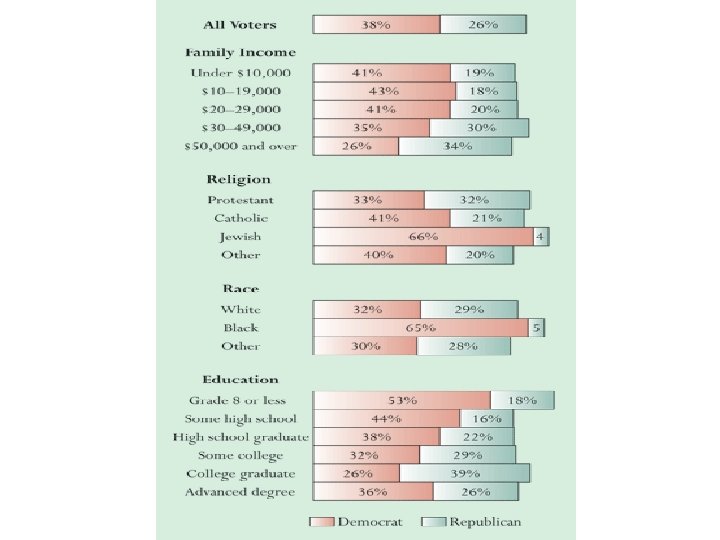 All Voters 38% 26%

Family Income
Under \$10,000 41% 19%
\$10–19,000 43% 18%
\$20–29,000 41% 20%
\$30–49,000 35% 30%
\$50,000 and over 26% 34%

Religion
Protestant 33% 32%
Catholic 41% 21%
Jewish 66% 4
Other 40% 20%

Race
White 32% 29%
Black 65% 5
Other 30% 28%

Education
Grade 8 or less 53% 18%
Some high school 44% 16%
High school graduate 38% 22%
Some college 32% 29%
College graduate 26% 39%
Advanced degree 36% 26%

Democrat Republican